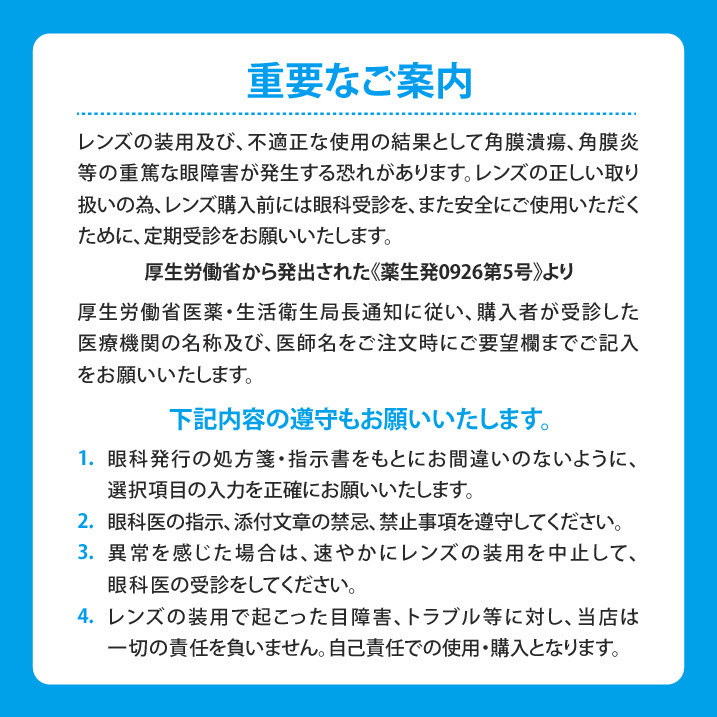 重要なご案内

レンズの装用及び、不適正な使用の結果として角膜潰瘍、角膜炎等の重篤な眼障害が発生する恐れがあります。レンズの正しい取り扱いの為、レンズ購入前には眼科受診を、また安全にご使用いただくために、定期受診をお願いいたします。

厚生労働省から発出された《薬生発0926第5号》より

厚生労働省医薬・生活衛生局長通知に従い、購入者が受診した医療機関の名称及び、医師名をご注文時にご要望欄までご記入をお願いいたします。

下記内容の遵守もお願いいたします。

1. 眼科発行の処方箋・指示書をもとにお間違いのないように、選択項目の入力を正確にお願いいたします。
2. 眼科医の指示、添付文章の禁忌、禁止事項を遵守してください。
3. 異常を感じた場合は、速やかにレンズの装用を中止して、眼科医の受診をしてください。
4. レンズの装用で起こった目障害、トラブル等に対し、当店は一切の責任を負いません。自己責任での使用・購入となります。